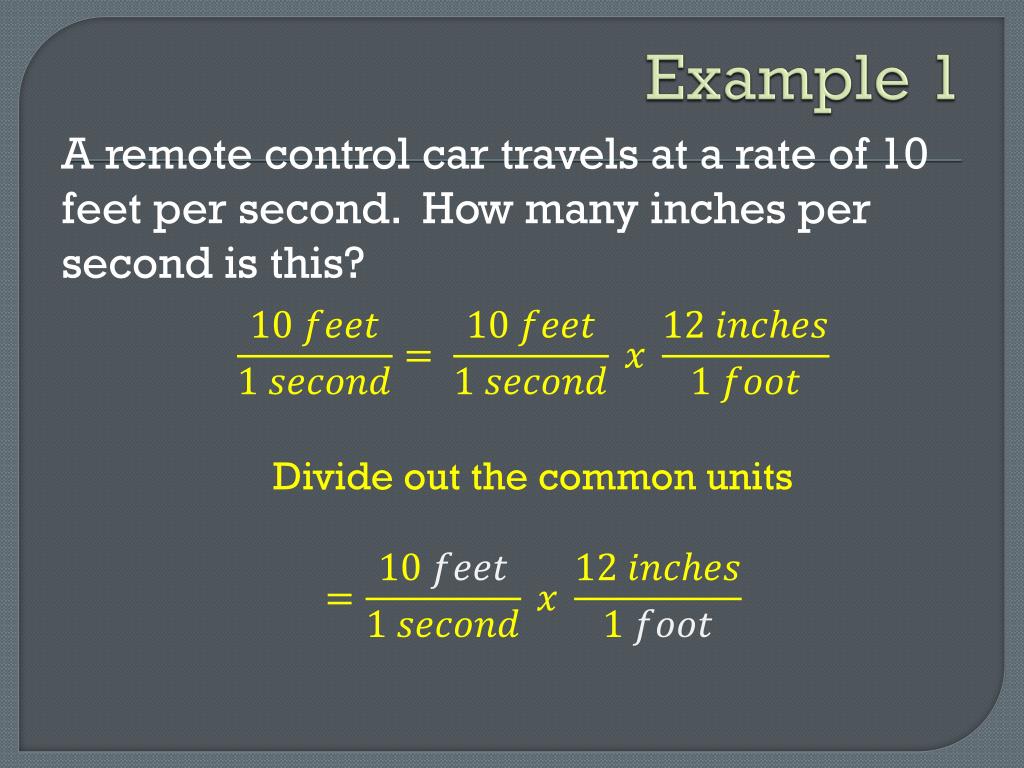 Example 1

A remote control car travels at a rate of 10 feet per second. How many inches per second is this?

$\frac{10\ feet}{1\ second} = \frac{10\ feet}{1\ second}\ x\ \frac{12\ inches}{1\ foot}$

Divide out the common units

$= \frac{10\ feet}{1\ second}\ x\ \frac{12\ inches}{1\ foot}$